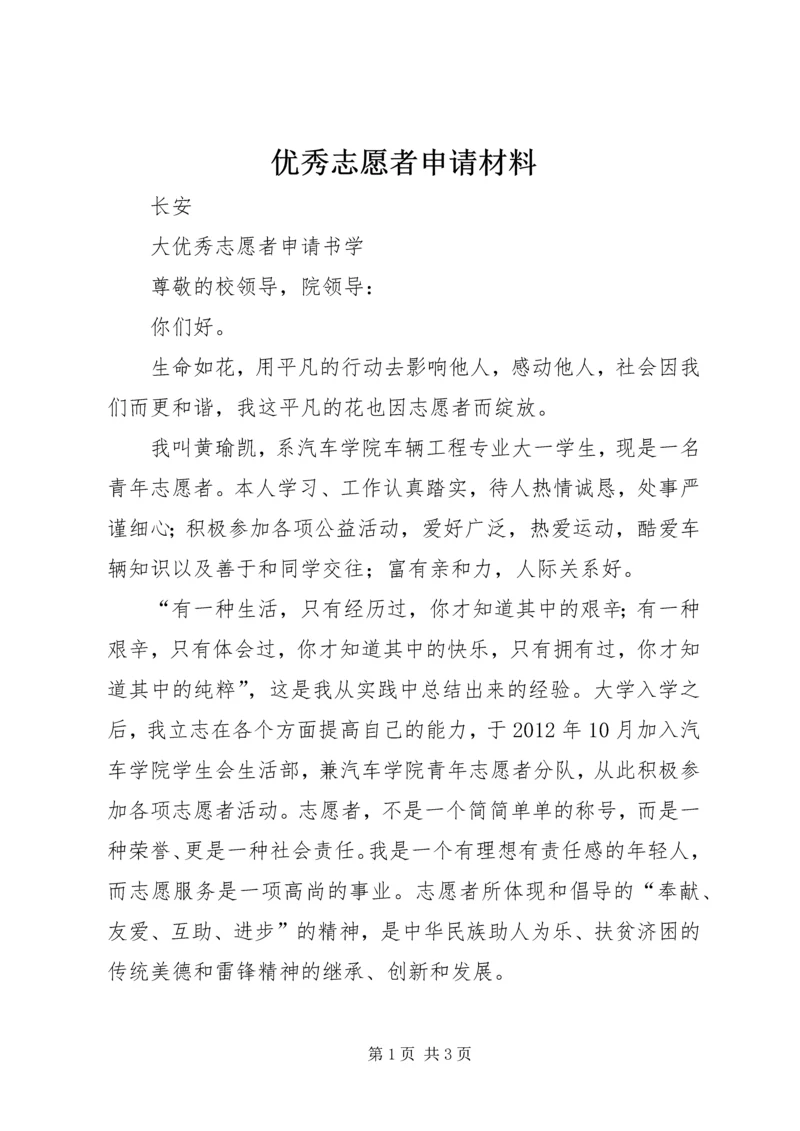 优秀志愿者申请材料

长安

大优秀志愿者申请书学

尊敬的校领导，院领导：

你们好。

生命如花，用平凡的行动去影响他人，感动他人，社会因我们而更和谐，我这平凡的花也因志愿者而绽放。

我叫黄瑜凯，系汽车学院车辆工程专业大一学生，现是一名青年志愿者。本人学习、工作认真踏实，待人热情诚恳，处事严谨细心；积极参加各项公益活动，爱好广泛，热爱运动，酷爱车辆知识以及善于和同学交往；富有亲和力，人际关系好。

“有一种生活，只有经历过，你才知道其中的艰辛；有一种艰辛，只有体会过，你才知道其中的快乐，只有拥有过，你才知道其中的纯粹”，这是我从实践中总结出来的经验。大学入学之后，我立志在各个方面提高自己的能力，于2012年10月加入汽车学院学生会生活部，兼汽车学院青年志愿者分队，从此积极参加各项志愿者活动。志愿者，不是一个简简单单的称号，而是一种荣誉、更是一种社会责任。我是一个有理想有责任感的年轻人，而志愿服务是一项高尚的事业。志愿者所体现和倡导的“奉献、友爱、互助、进步”的精神，是中华民族助人为乐、扶贫济困的传统美德和雷锋精神的继承、创新和发展。

第1页 共3页